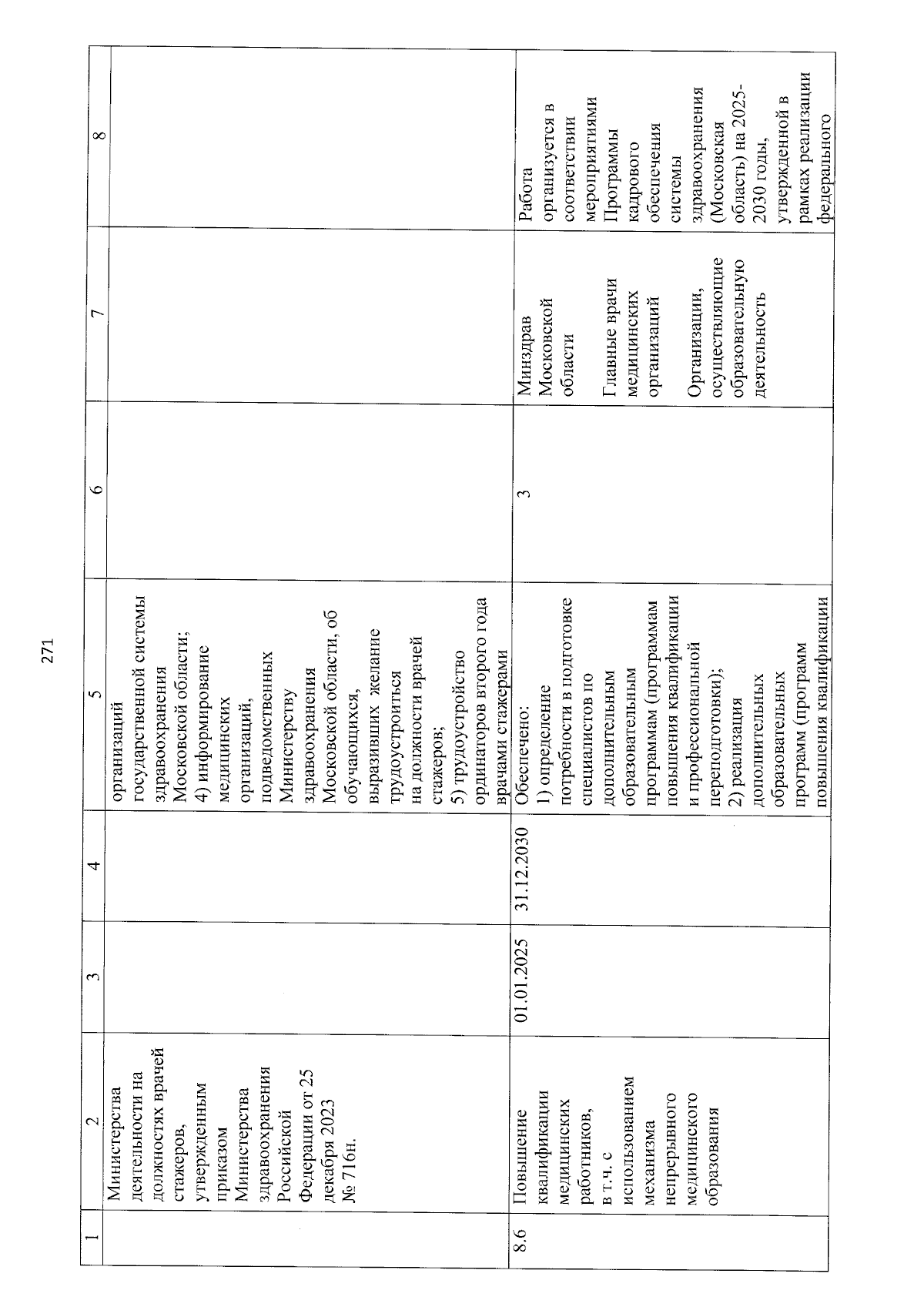 271

| 1 | 2 | 3 | 4 | 5 | 6 | 7 | 8 |
|---|---|---|---|---|---|---|---|
| | Министерства деятельности на должностях врачей стажеров, утвержденным приказом Министерства здравоохранения Российской Федерации от 25 декабря 2023 № 716н. | | | организаций государственной системы здравоохранения Московской области; 4) информирование медицинских организаций, подведомственных Министерству здравоохранения Московской области, об обучающихся, выразивших желание трудоустроиться на должности врачей стажеров; 5) трудоустройство ординаторов второго года врачами стажерами | | | |
| 8.6 | Повышение квалификации медицинских работников, в т.ч. с использованием механизма непрерывного медицинского образования | 01.01.2025 | 31.12.2030 | Обеспечено: 1) определение потребности в подготовке специалистов по дополнительным образовательным программам (программам повышения квалификации и профессиональной переподготовки); 2) реализация дополнительных образовательных программ (программ повышения квалификации | 3 | Минздрав Московской области Главные врачи медицинских организаций Организации, осуществляющие образовательную деятельность | Работа организуется в соответствии мероприятиями Программы кадрового обеспечения системы здравоохранения (Московская область) на 2025-2030 годы, утвержденной в рамках реализации федерального |